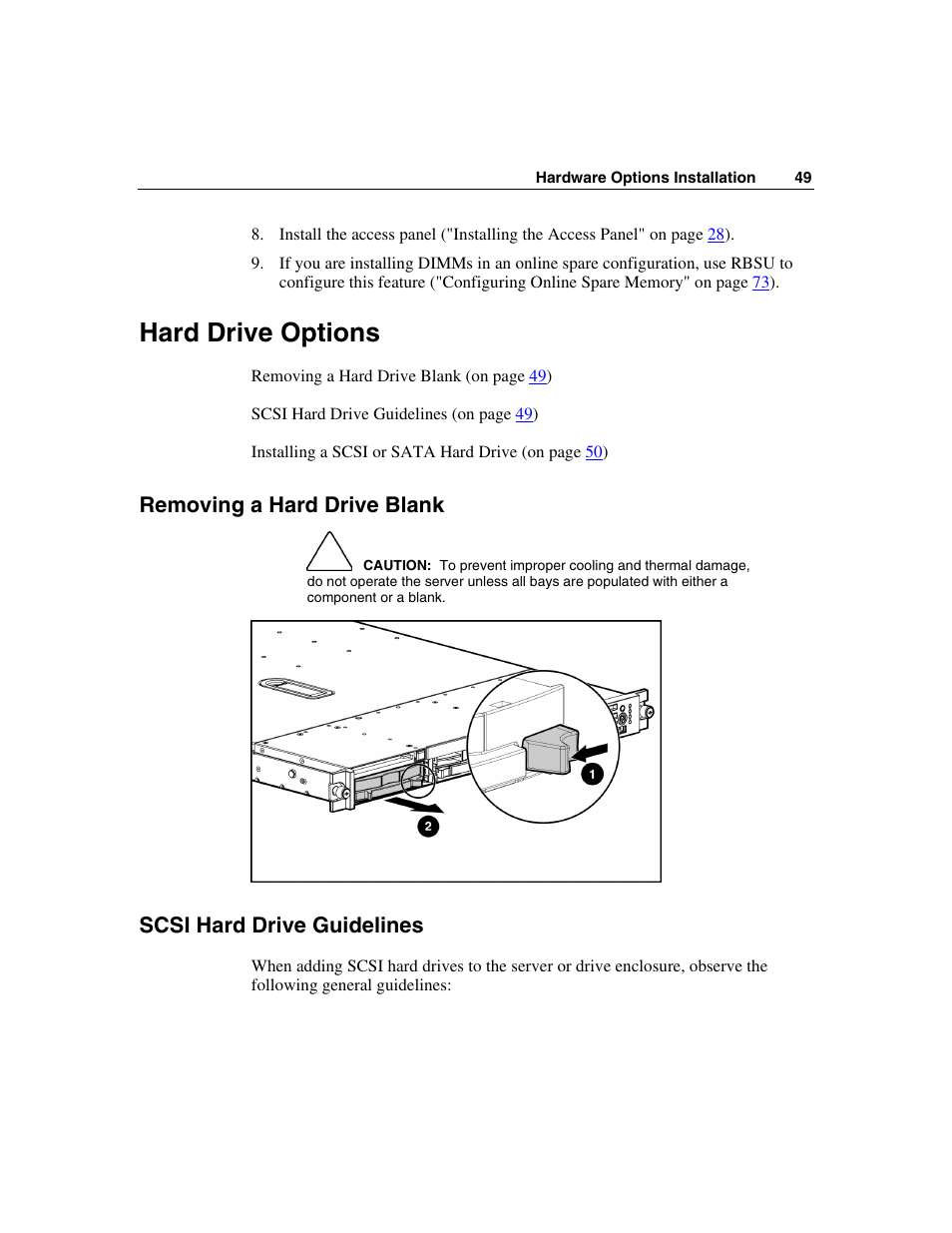 Hardware Options Installation 49

8. Install the access panel ("Installing the Access Panel" on page 28).

9. If you are installing DIMMs in an online spare configuration, use RBSU to configure this feature ("Configuring Online Spare Memory" on page 73).

Hard Drive Options

Removing a Hard Drive Blank (on page 49)

SCSI Hard Drive Guidelines (on page 49)

Installing a SCSI or SATA Hard Drive (on page 50)

Removing a Hard Drive Blank

CAUTION: To prevent improper cooling and thermal damage, do not operate the server unless all bays are populated with either a component or a blank.

1

2

SCSI Hard Drive Guidelines

When adding SCSI hard drives to the server or drive enclosure, observe the following general guidelines: